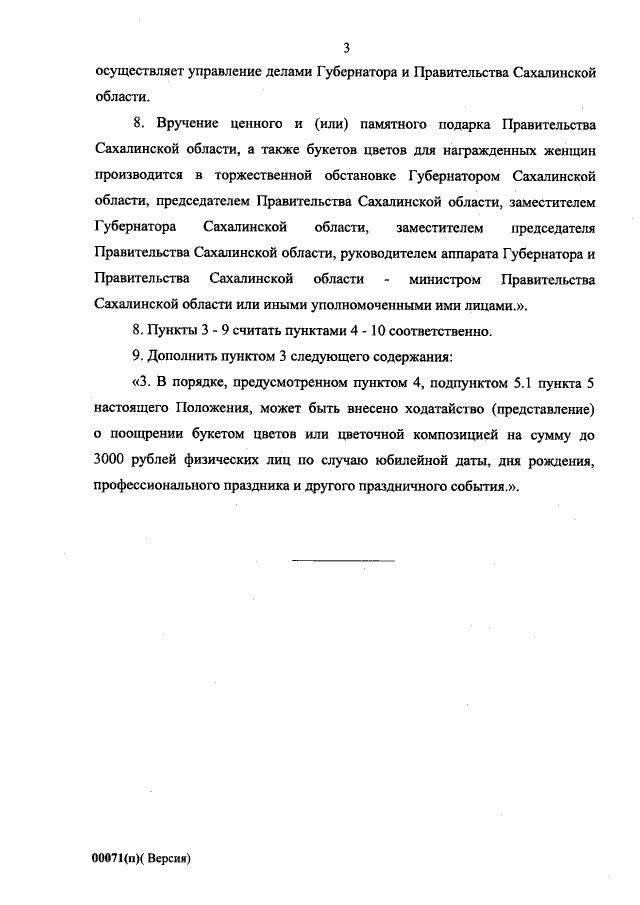 3

осуществляет управление делами Губернатора и Правительства Сахалинской области.

8. Вручение ценного и (или) памятного подарка Правительства Сахалинской области, а также букетов цветов для награжденных женщин производится в торжественной обстановке Губернатором Сахалинской области, председателем Правительства Сахалинской области, заместителем Губернатора Сахалинской области, заместителем председателя Правительства Сахалинской области, руководителем аппарата Губернатора и Правительства Сахалинской области - министром Правительства Сахалинской области или иными уполномоченными ими лицами.».

8. Пункты 3 - 9 считать пунктами 4 - 10 соответственно.

9. Дополнить пунктом 3 следующего содержания:

«3. В порядке, предусмотренном пунктом 4, подпунктом 5.1 пункта 5 настоящего Положения, может быть внесено ходатайство (представление) о поощрении букетом цветов или цветочной композицией на сумму до 3000 рублей физических лиц по случаю юбилейной даты, дня рождения, профессионального праздника и другого праздничного события.».

00071(п)( Версия)